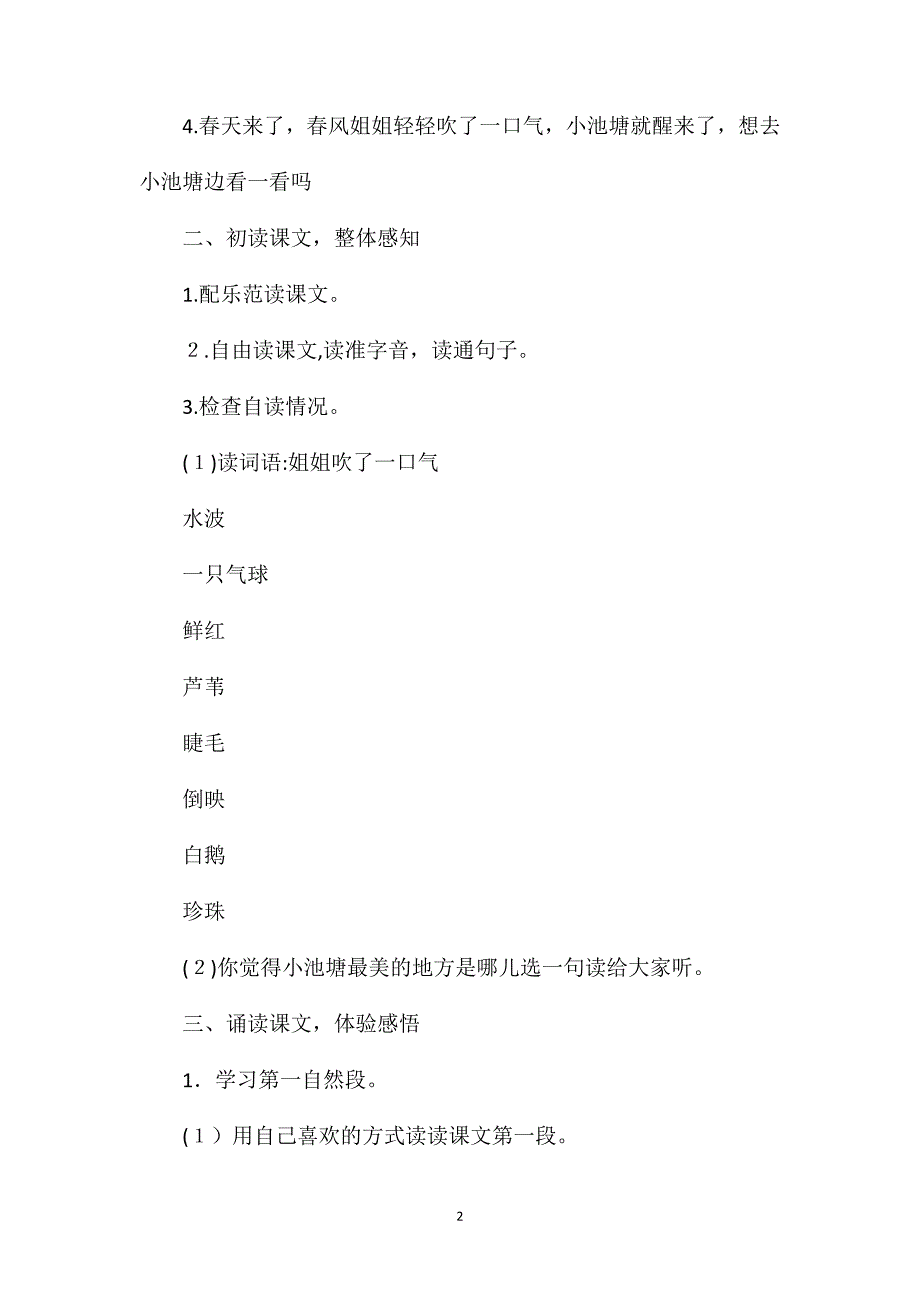 4.春天来了，春风姐姐轻轻吹了一口气，小池塘就醒来了，想去小池塘边看一看吗

二、初读课文，整体感知

1.配乐范读课文。

２.自由读课文,读准字音，读通句子。

3.检查自读情况。

(１)读词语:姐姐吹了一口气

水波

一只气球

鲜红

芦苇

睫毛

倒映

白鹅

珍珠

(２)你觉得小池塘最美的地方是哪儿选一句读给大家听。

三、诵读课文，体验感悟

1．学习第一自然段。

(１）用自己喜欢的方式读读课文第一段。

2